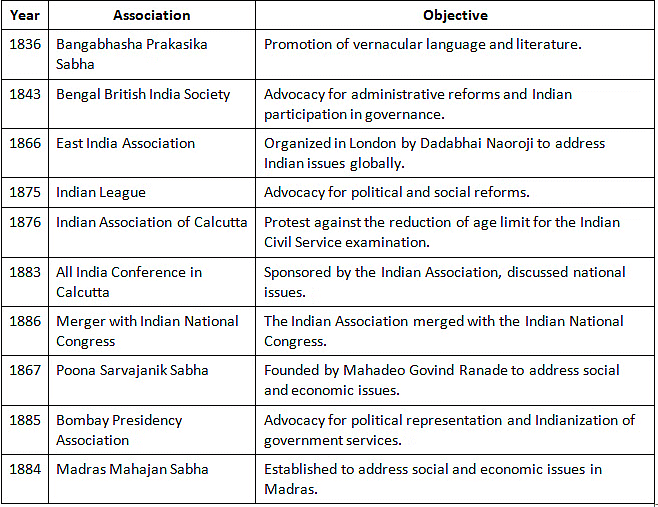 | Year | Association | Objective |
|---|---|---|
| 1836 | Bangabhasha Prakasika Sabha | Promotion of vernacular language and literature. |
| 1843 | Bengal British India Society | Advocacy for administrative reforms and Indian participation in governance. |
| 1866 | East India Association | Organized in London by Dadabhai Naoroji to address Indian issues globally. |
| 1875 | Indian League | Advocacy for political and social reforms. |
| 1876 | Indian Association of Calcutta | Protest against the reduction of age limit for the Indian Civil Service examination. |
| 1883 | All India Conference in Calcutta | Sponsored by the Indian Association, discussed national issues. |
| 1886 | Merger with Indian National Congress | The Indian Association merged with the Indian National Congress. |
| 1867 | Poona Sarvajanik Sabha | Founded by Mahadeo Govind Ranade to address social and economic issues. |
| 1885 | Bombay Presidency Association | Advocacy for political representation and Indianization of government services. |
| 1884 | Madras Mahajan Sabha | Established to address social and economic issues in Madras. |